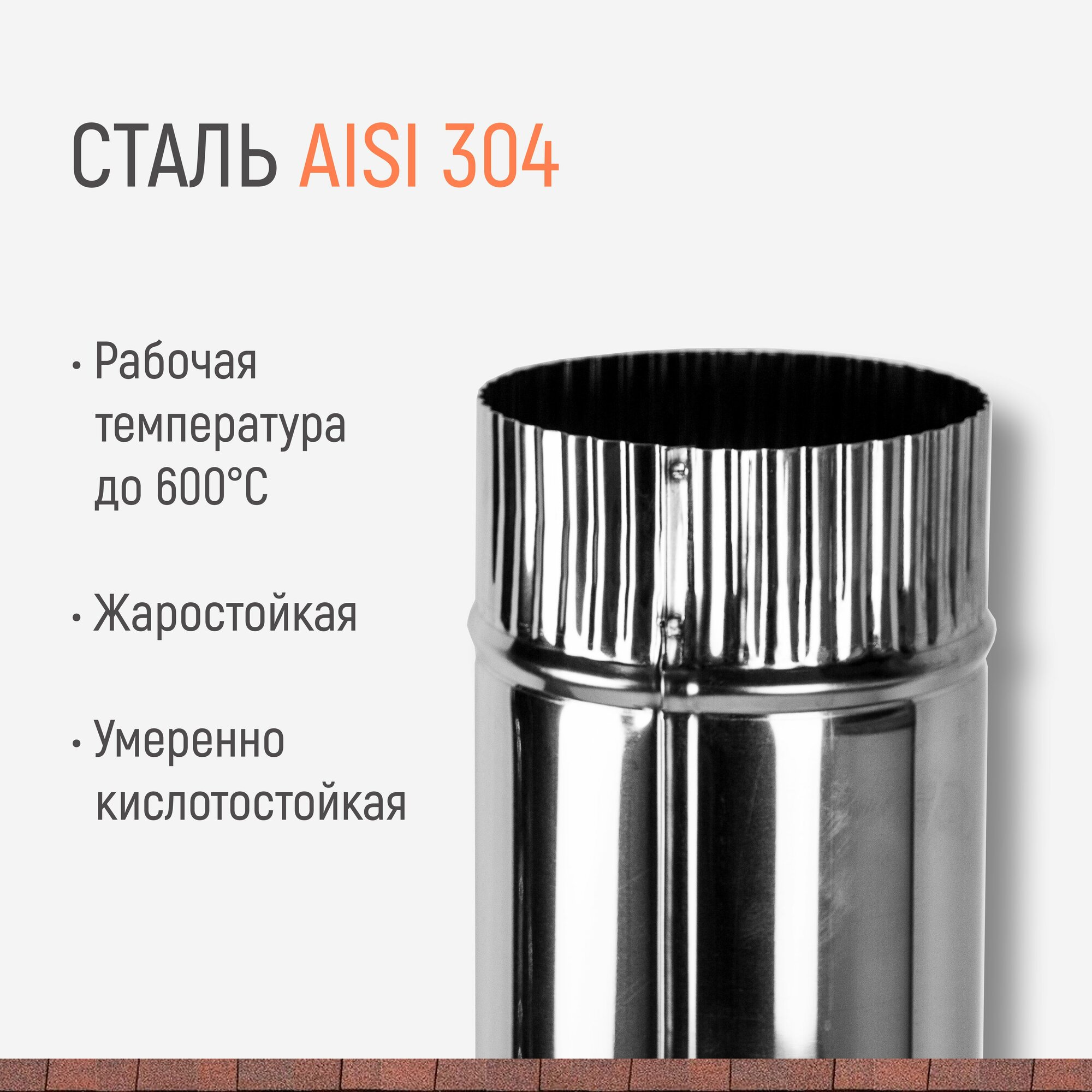 СТАЛЬ AISI 304

• Рабочая температура до 600°C

• Жаростойкая

• Умеренно кислотостойкая